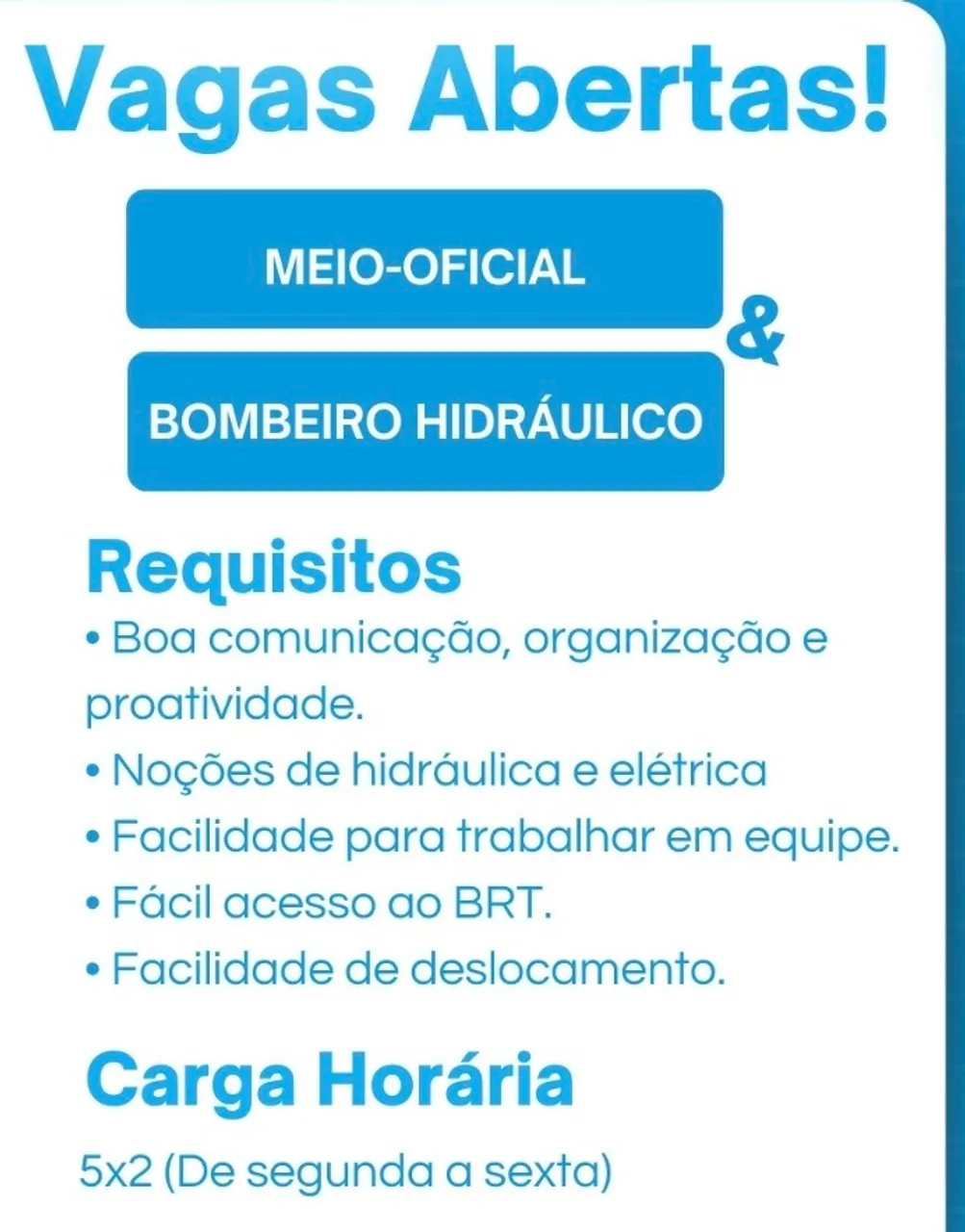 Vagas Abertas!

MEIO-OFICIAL

&

BOMBEIRO HIDRÁULICO

Requisitos

• Boa comunicação, organização e proatividade.
• Noções de hidráulica e elétrica
• Facilidade para trabalhar em equipe.
• Fácil acesso ao BRT.
• Facilidade de deslocamento.

Carga Horária

5x2 (De segunda a sexta)